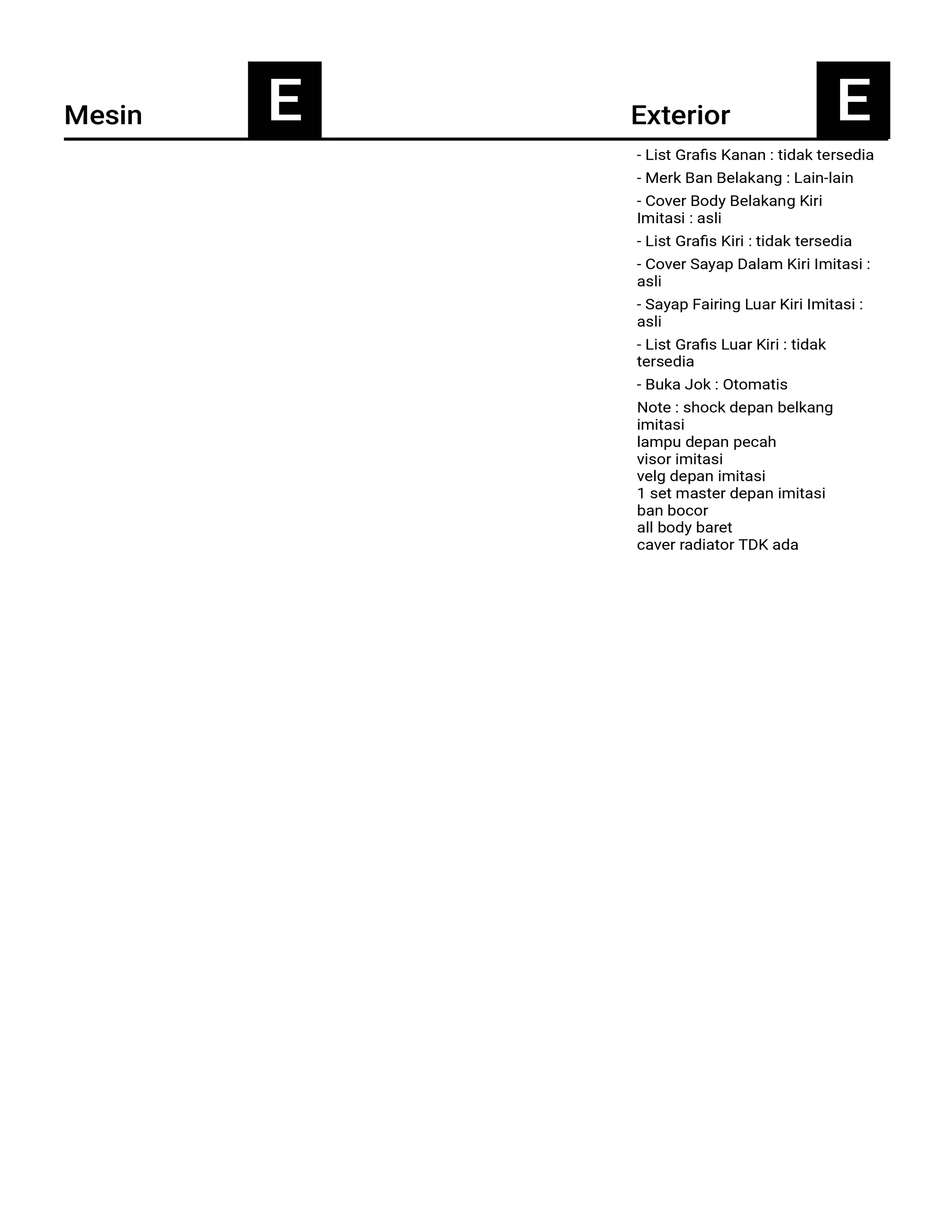 Mesin E

Exterior E

- List Grafis Kanan : tidak tersedia
- Merk Ban Belakang : Lain-lain
- Cover Body Belakang Kiri Imitasi : asli
- List Grafis Kiri : tidak tersedia
- Cover Sayap Dalam Kiri Imitasi : asli
- Sayap Fairing Luar Kiri Imitasi : asli
- List Grafis Luar Kiri : tidak tersedia
- Buka Jok : Otomatis
Note : shock depan belkang imitasi
lampu depan pecah
visor imitasi
velg depan imitasi
1 set master depan imitasi
ban bocor
all body baret
caver radiator TDK ada